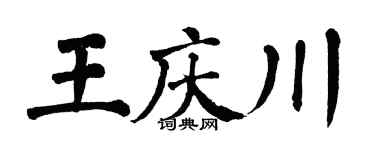 王庆川
词典网